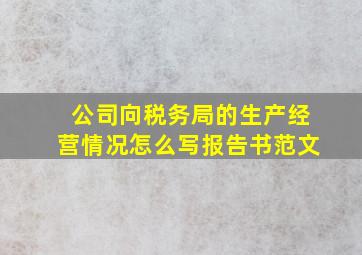 公司向税务局的生产经营情况怎么写报告书范文